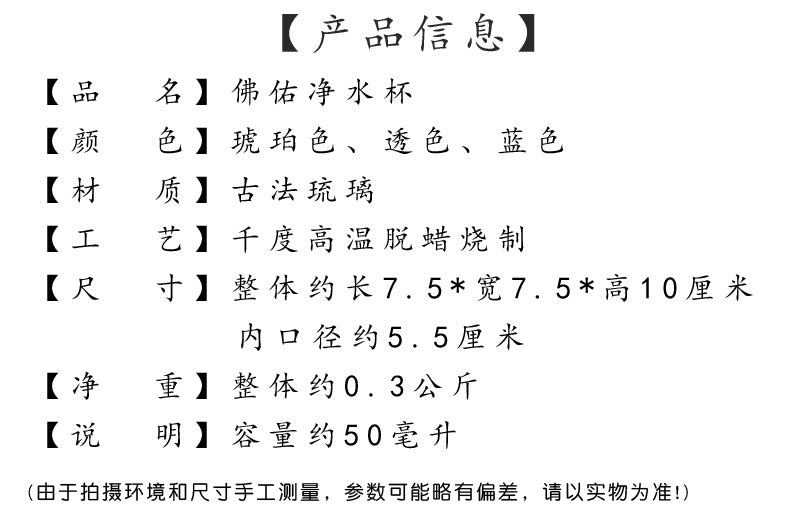 【产品信息】

【品　　名】佛佑净水杯

【颜　　色】琥珀色、透色、蓝色

【材　　质】古法琉璃

【工　　艺】千度高温脱蜡烧制

【尺　　寸】整体约长7.5*宽7.5*高10厘米
内口径约5.5厘米

【净　　重】整体约0.3公斤

【说　　明】容量约50毫升

（由于拍摄环境和尺寸手工测量，参数可能略有偏差，请以实物为准！）